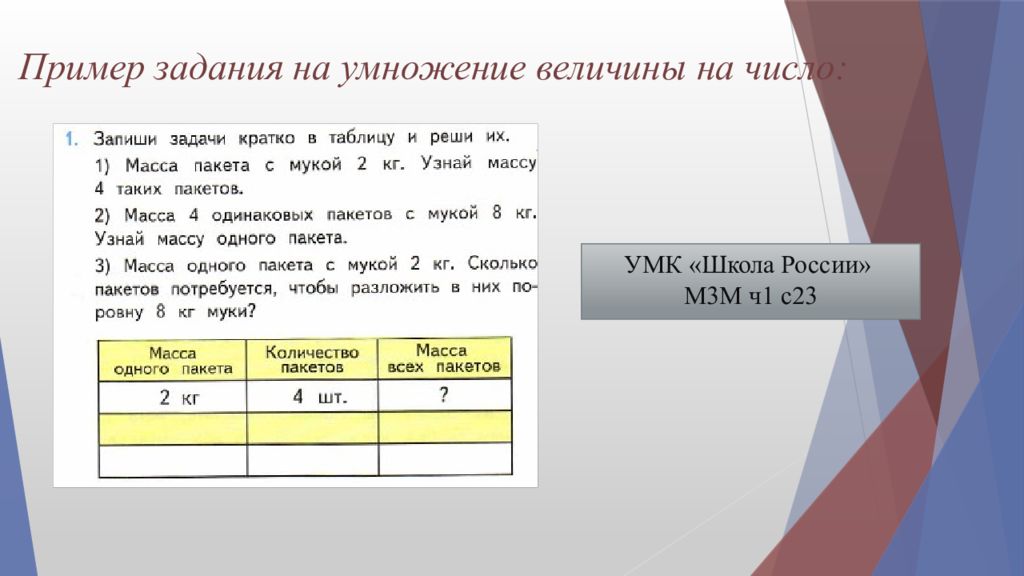 Пример задания на умножение величины на число:

1. Запиши задачи кратко в таблицу и реши их.
1) Масса пакета с мукой 2 кг. Узнай массу 4 таких пакетов.
2) Масса 4 одинаковых пакетов с мукой 8 кг. Узнай массу одного пакета.
3) Масса одного пакета с мукой 2 кг. Сколько пакетов потребуется, чтобы разложить в них поровну 8 кг муки?

| Масса одного пакета | Количество пакетов | Масса всех пакетов |
|---|---|---|
| 2 кг | 4 шт. | ? |
| | | |
| | | |

УМК «Школа России»
М3М ч1 с23